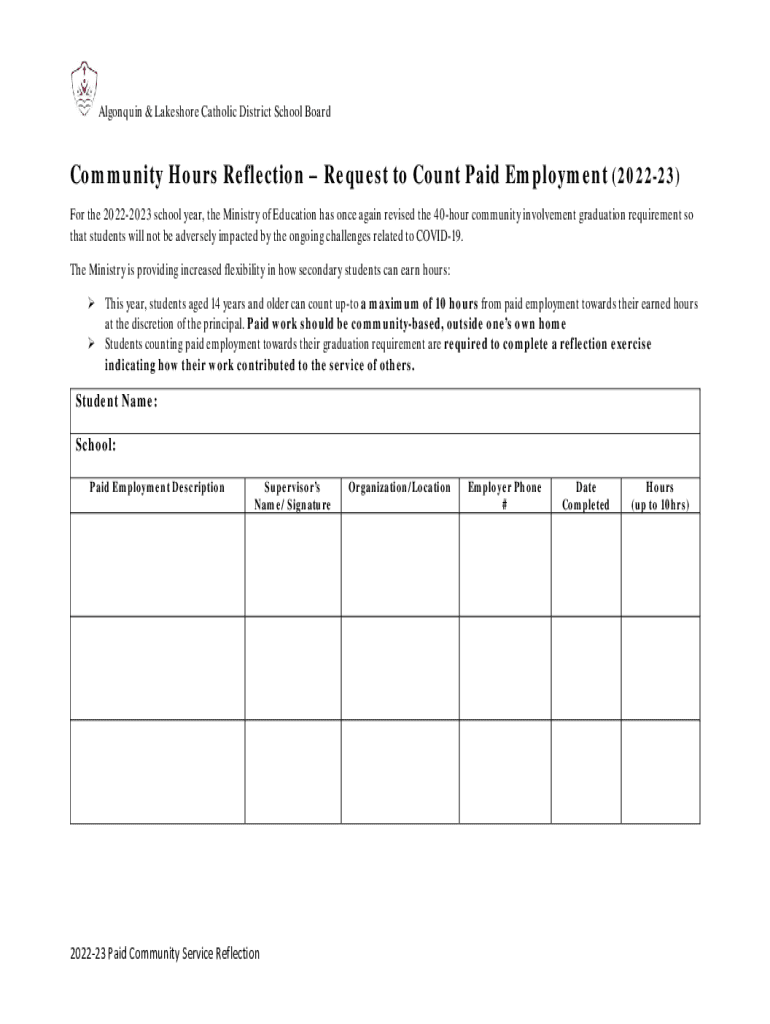 Algonquin & Lakeshore Catholic District School Board

Community Hours Reflection – Request to Count Paid Employment (2022-23)

For the 2022-2023 school year, the Ministry of Education has once again revised the 40-hour community involvement graduation requirement so that students will not be adversely impacted by the ongoing challenges related to COVID-19.

The Ministry is providing increased flexibility in how secondary students can earn hours:

➢ This year, students aged 14 years and older can count up-to a maximum of 10 hours from paid employment towards their earned hours at the discretion of the principal. Paid work should be community-based, outside one's own home
➢ Students counting paid employment towards their graduation requirement are required to complete a reflection exercise indicating how their work contributed to the service of others.

Student Name:

School:

| Paid Employment Description | Supervisor's Name/ Signature | Organization/Location | Employer Phone # | Date Completed | Hours (up to 10hrs) |
|---|---|---|---|---|---|
| | | | | | |
| | | | | | |
| | | | | | |

2022-23 Paid Community Service Reflection